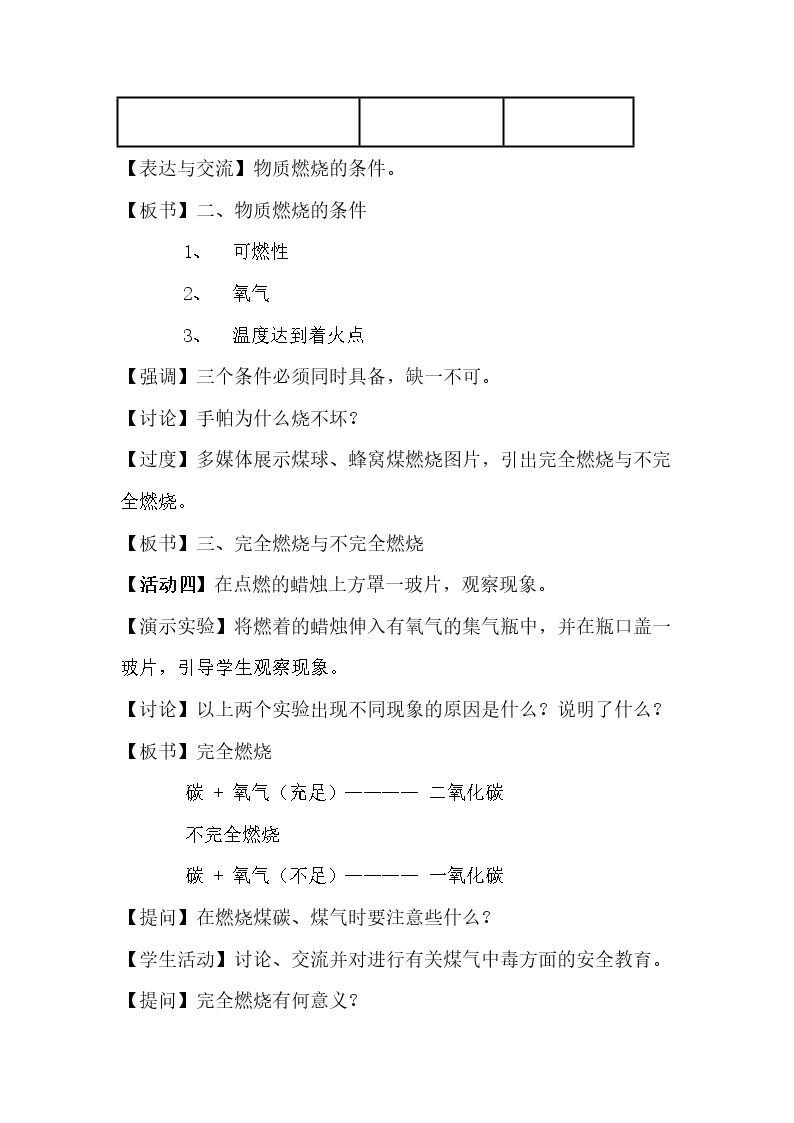 【表达与交流】物质燃烧的条件。

【板书】二、物质燃烧的条件

1、 可燃性

2、 氧气

3、 温度达到着火点

【强调】三个条件必须同时具备，缺一不可。

【讨论】手帕为什么烧不坏？

【过度】多媒体展示煤球、蜂窝煤燃烧图片，引出完全燃烧与不完全燃烧。

【板书】三、完全燃烧与不完全燃烧

【活动四】在点燃的蜡烛上方罩一玻片，观察现象。

【演示实验】将燃着的蜡烛伸入有氧气的集气瓶中，并在瓶口盖一玻片，引导学生观察现象。

【讨论】以上两个实验出现不同现象的原因是什么？说明了什么？

【板书】完全燃烧

碳 + 氧气（充足）———— 二氧化碳

不完全燃烧

碳 + 氧气（不足）———— 一氧化碳

【提问】在燃烧煤碳、煤气时要注意些什么？

【学生活动】讨论、交流并对进行有关煤气中毒方面的安全教育。

【提问】完全燃烧有何意义？